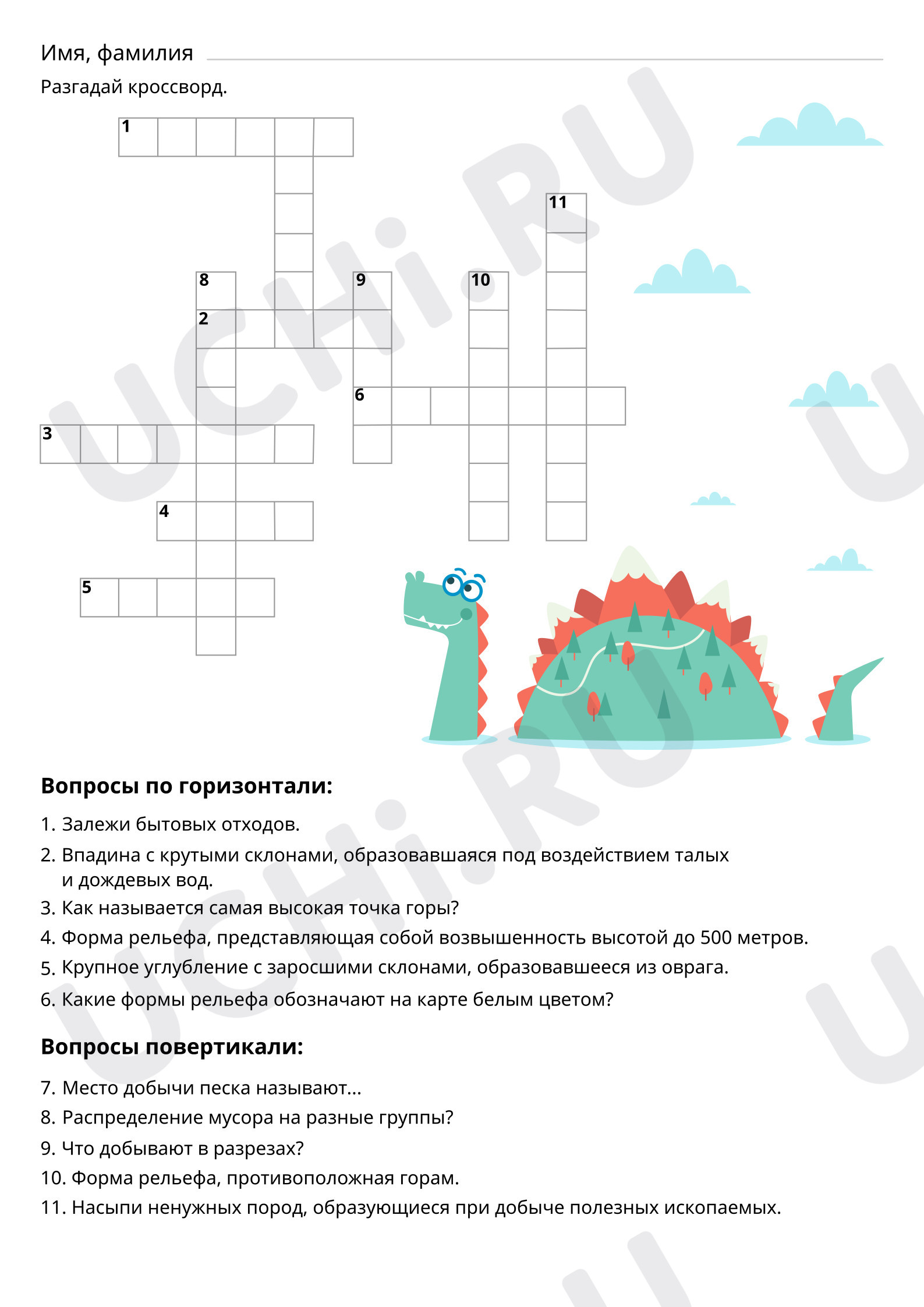 Имя, фамилия ____

Разгадай кроссворд.

1

11

8

9

10

2

6

3

4

5

Вопросы по горизонтали:

1. Залежи бытовых отходов.

2. Впадина с крутыми склонами, образовавшаяся под воздействием талых и дождевых вод.

3. Как называется самая высокая точка горы?

4. Форма рельефа, представляющая собой возвышенность высотой до 500 метров.

5. Крупное углубление с заросшими склонами, образовавшееся из оврага.

6. Какие формы рельефа обозначают на карте белым цветом?

Вопросы повертикали:

7. Место добычи песка называют...

8. Распределение мусора на разные группы?

9. Что добывают в разрезах?

10. Форма рельефа, противоположная горам.

11. Насыпи ненужных пород, образующиеся при добыче полезных ископаемых.

UCHi.RU